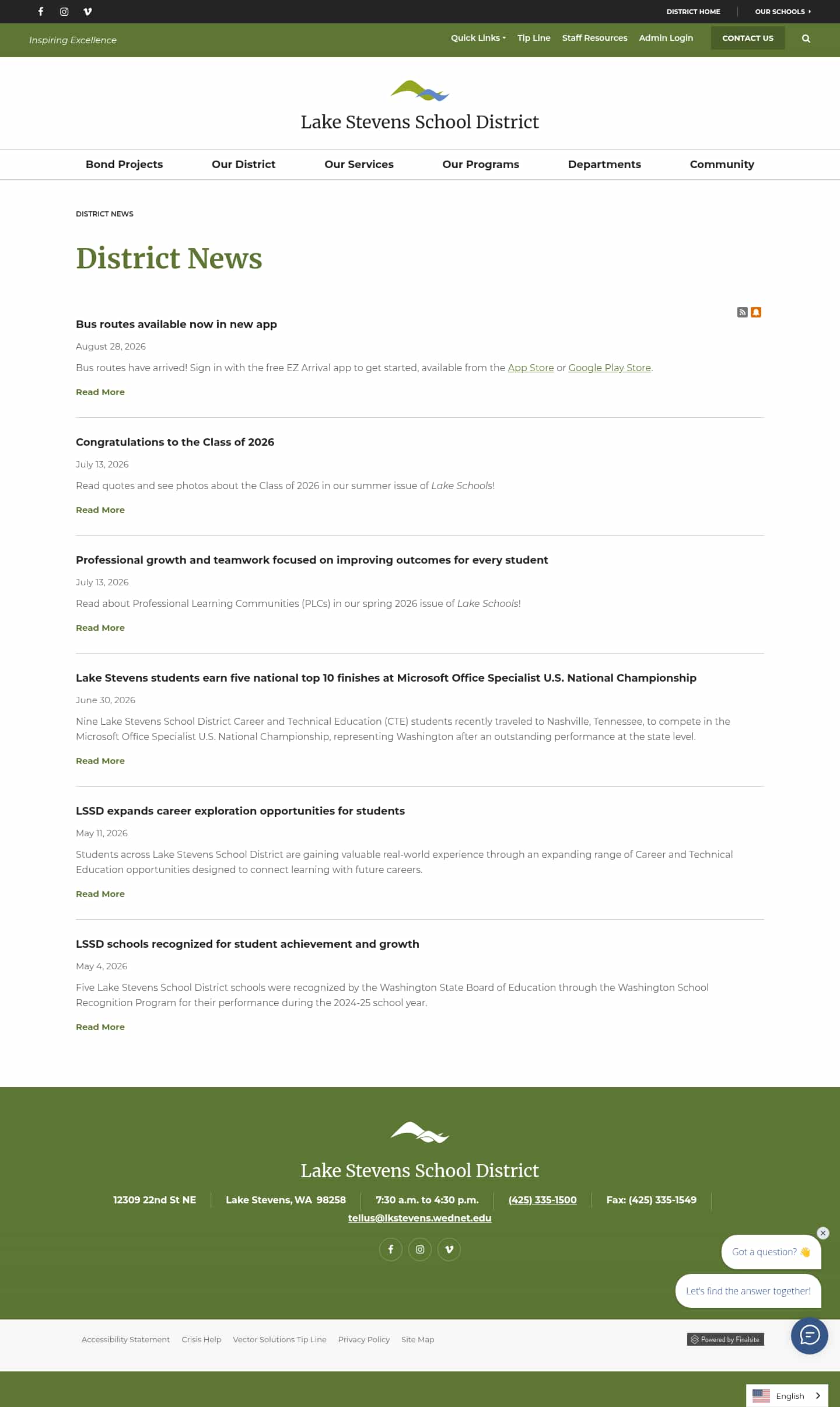 DISTRICT HOME OUR SCHOOLS

Inspiring Excellence

Quick Links Tip Line Staff Resources Admin Login CONTACT US

Lake Stevens School District

Bond Projects Our District Our Services Our Programs Departments Community

DISTRICT NEWS

District News

Bus routes available now in new app

August 28, 2026

Bus routes have arrived! Sign in with the free EZ Arrival app to get started, available from the App Store or Google Play Store.

Read More

Congratulations to the Class of 2026

July 13, 2026

Read quotes and see photos about the Class of 2026 in our summer issue of Lake Schools!

Read More

Professional growth and teamwork focused on improving outcomes for every student

July 13, 2026

Read about Professional Learning Communities (PLCs) in our spring 2026 issue of Lake Schools!

Read More

Lake Stevens students earn five national top 10 finishes at Microsoft Office Specialist U.S. National Championship

June 30, 2026

Nine Lake Stevens School District Career and Technical Education (CTE) students recently traveled to Nashville, Tennessee, to compete in the Microsoft Office Specialist U.S. National Championship, representing Washington after an outstanding performance at the state level.

Read More

LSSD expands career exploration opportunities for students

May 11, 2026

Students across Lake Stevens School District are gaining valuable real-world experience through an expanding range of Career and Technical Education opportunities designed to connect learning with future careers.

Read More

LSSD schools recognized for student achievement and growth

May 4, 2026

Five Lake Stevens School District schools were recognized by the Washington State Board of Education through the Washington School Recognition Program for their performance during the 2024-25 school year.

Read More

Lake Stevens School District

12309 22nd St NE Lake Stevens, WA 98258 7:30 a.m. to 4:30 p.m. (425) 335-1500 Fax: (425) 335-1549

tellus@lkstevens.wednet.edu

Got a question? 👋

Let's find the answer together!

Accessibility Statement Crisis Help Vector Solutions Tip Line Privacy Policy Site Map

Powered by Finalsite

English